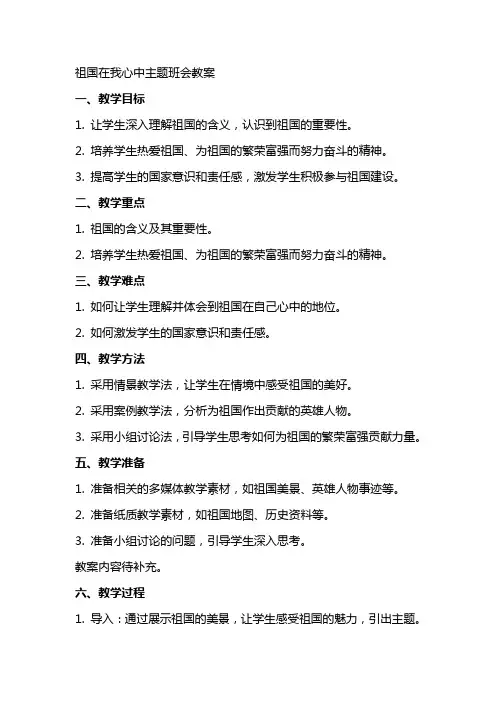 祖国在我心中主题班会教案

一、教学目标

1. 让学生深入理解祖国的含义，认识到祖国的重要性。

2. 培养学生热爱祖国、为祖国的繁荣富强而努力奋斗的精神。

3. 提高学生的国家意识和责任感，激发学生积极参与祖国建设。

二、教学重点

1. 祖国的含义及其重要性。

2. 培养学生热爱祖国、为祖国的繁荣富强而努力奋斗的精神。

三、教学难点

1. 如何让学生理解并体会到祖国在自己心中的地位。

2. 如何激发学生的国家意识和责任感。

四、教学方法

1. 采用情景教学法，让学生在情境中感受祖国的美好。

2. 采用案例教学法，分析为祖国作出贡献的英雄人物。

3. 采用小组讨论法，引导学生思考如何为祖国的繁荣富强贡献力量。

五、教学准备

1. 准备相关的多媒体教学素材，如祖国美景、英雄人物事迹等。

2. 准备纸质教学素材，如祖国地图、历史资料等。

3. 准备小组讨论的问题，引导学生深入思考。

教案内容待补充。

六、教学过程

1. 导入：通过展示祖国的美景，让学生感受祖国的魅力，引出主题。